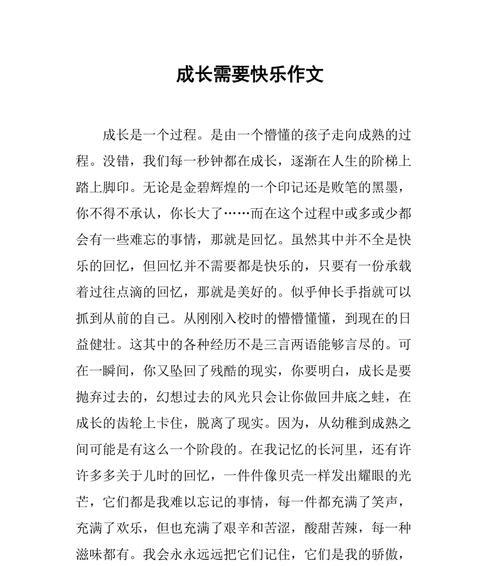 成长需要快乐作文

成长是一个过程。是由一个懵懂的孩子走向成熟的过程。没错，我们每一秒钟都在成长，逐渐在人生的阶梯上踏上脚印。无论是金碧辉煌的一个印记还是败笔的黑墨，你不得不承认，你长大了……而在这个过程中或多或少都会有一些难忘的事情，那就是回忆。虽然其中并不全是快乐的回忆，但回忆并不需要都是快乐的，只要有一份承载着过往点滴的回忆，那就是美好的。似乎伸长手指就可以抓到从前的自己。从刚刚入校时的懵懵懂懂，到现在的日益健壮。这其中的各种经历不是三言两语能够言尽的。可在一瞬间，你又坠回了残酷的现实，你要明白，成长是要抛弃过去的，幻想过去的风光只会让你做回井底之蛙，在成长的齿轮上卡住，脱离了现实。因为，从幼稚到成熟之间可能是有这么一个阶段的。在我记忆的长河里，还有许许多多关于儿时的回忆，一件件像贝壳一样发出耀眼的光芒，它们都是我难以忘记的事情，每一件都充满了笑声，充满了欢乐，但也充满了艰辛和苦涩，酸甜苦辣，每一种滋味都有。我会永永远远把它们记住，它们是我的骄傲，